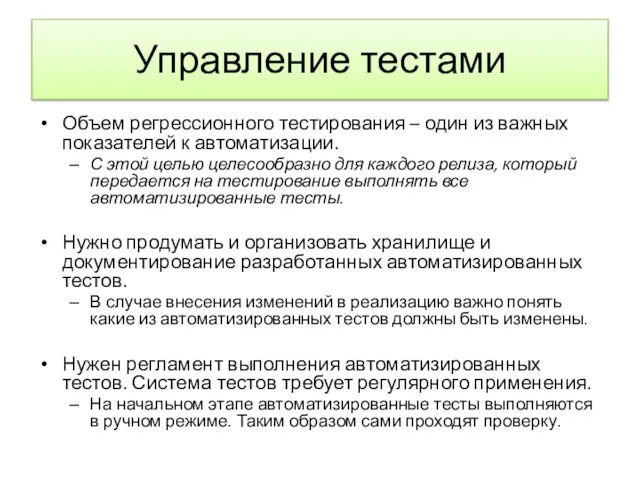 Управление тестами

• Объем регрессионного тестирования – один из важных показателей к автоматизации.
– С этой целью целесообразно для каждого релиза, который передается на тестирование выполнять все автоматизированные тесты.

• Нужно продумать и организовать хранилище и документирование разработанных автоматизированных тестов.
– В случае внесения изменений в реализацию важно понять какие из автоматизированных тестов должны быть изменены.

• Нужен регламент выполнения автоматизированных тестов. Система тестов требует регулярного применения.
– На начальном этапе автоматизированные тесты выполняются в ручном режиме. Таким образом сами проходят проверку.